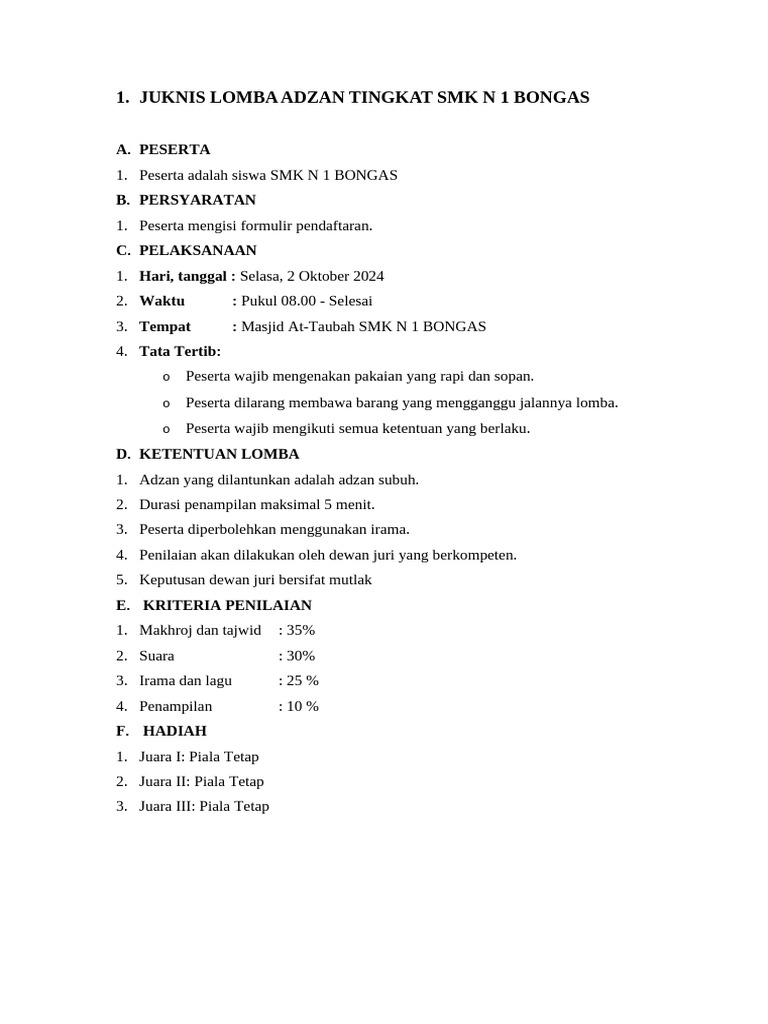 1. JUKNIS LOMBA ADZAN TINGKAT SMK N 1 BONGAS

A. PESERTA
1. Peserta adalah siswa SMK N 1 BONGAS
B. PERSYARATAN
1. Peserta mengisi formulir pendaftaran.
C. PELAKSANAAN
1. Hari, tanggal : Selasa, 2 Oktober 2024
2. Waktu : Pukul 08.00 - Selesai
3. Tempat : Masjid At-Taubah SMK N 1 BONGAS
4. Tata Tertib:
o Peserta wajib mengenakan pakaian yang rapi dan sopan.
o Peserta dilarang membawa barang yang mengganggu jalannya lomba.
o Peserta wajib mengikuti semua ketentuan yang berlaku.
D. KETENTUAN LOMBA
1. Adzan yang dilantunkan adalah adzan subuh.
2. Durasi penampilan maksimal 5 menit.
3. Peserta diperbolehkan menggunakan irama.
4. Penilaian akan dilakukan oleh dewan juri yang berkompeten.
5. Keputusan dewan juri bersifat mutlak
E. KRITERIA PENILAIAN
1. Makhroj dan tajwid : 35%
2. Suara : 30%
3. Irama dan lagu : 25 %
4. Penampilan : 10 %
F. HADIAH
1. Juara I: Piala Tetap
2. Juara II: Piala Tetap
3. Juara III: Piala Tetap